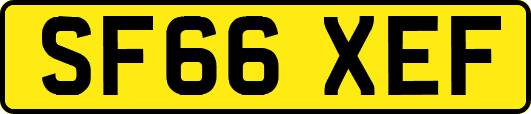 SF66 XEF